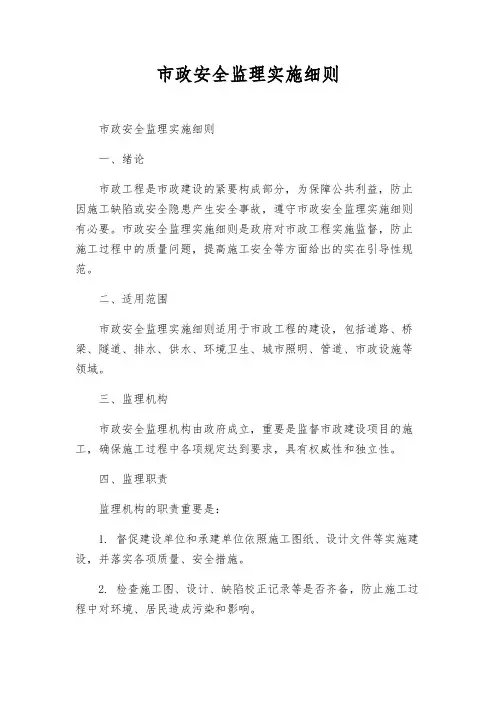 市政安全监理实施细则

市政安全监理实施细则

一、绪论

市政工程是市政建设的紧要构成部分，为保障公共利益，防止因施工缺陷或安全隐患产生安全事故，遵守市政安全监理实施细则有必要。市政安全监理实施细则是政府对市政工程实施监督，防止施工过程中的质量问题，提高施工安全等方面给出的实在引导性规范。

二、适用范围

市政安全监理实施细则适用于市政工程的建设，包括道路、桥梁、隧道、排水、供水、环境卫生、城市照明、管道、市政设施等领域。

三、监理机构

市政安全监理机构由政府成立，重要是监督市政建设项目的施工，确保施工过程中各项规定达到要求，具有权威性和独立性。

四、监理职责

监理机构的职责重要是：

1. 督促建设单位和承建单位依照施工图纸、设计文件等实施建设，并落实各项质量、安全措施。

2. 检查施工图、设计、缺陷校正记录等是否齐备，防止施工过程中对环境、居民造成污染和影响。